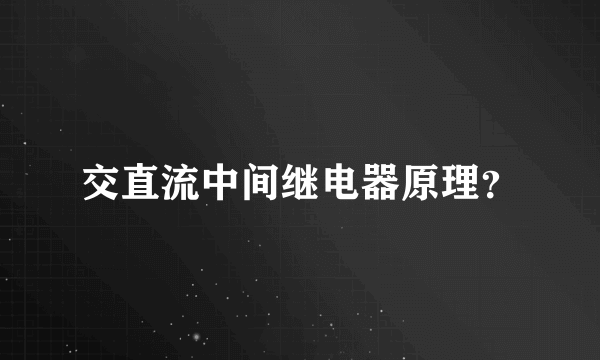 交直流中间继电器原理?